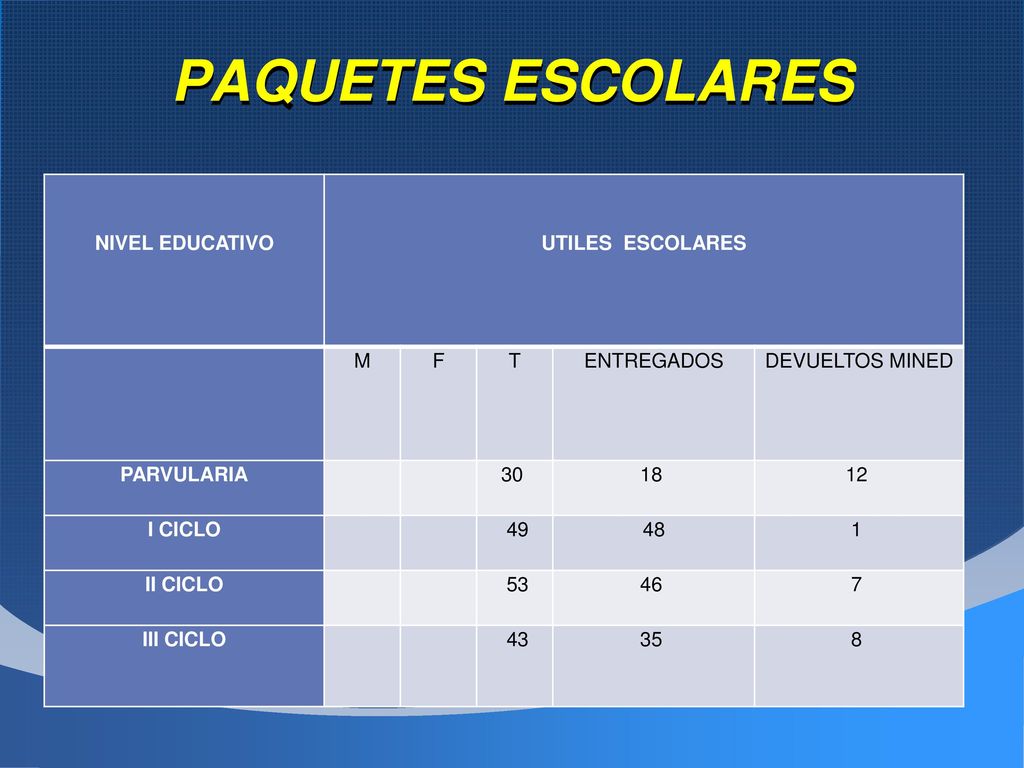 PAQUETES ESCOLARES

| NIVEL EDUCATIVO | UTILES ESCOLARES | | | | |
|---|---|---|---|---|---|
| | M | F | T | ENTREGADOS | DEVUELTOS MINED |
| PARVULARIA | | | 30 | 18 | 12 |
| I CICLO | | | 49 | 48 | 1 |
| II CICLO | | | 53 | 46 | 7 |
| III CICLO | | | 43 | 35 | 8 |